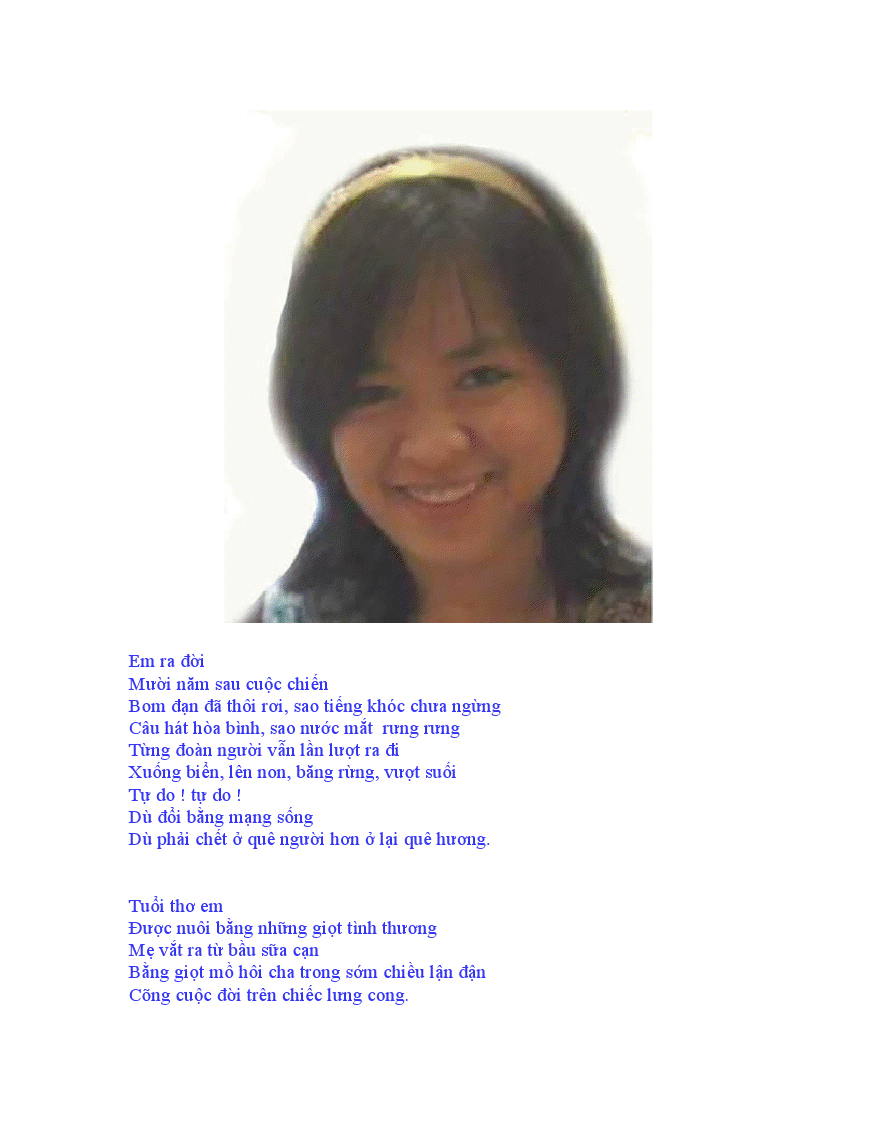 Em ra đời
Mười năm sau cuộc chiến
Bom đạn đã thôi rơi, sao tiếng khóc chưa ngừng
Câu hát hòa bình, sao nước mắt rưng rưng
Từng đoàn người vẫn lần lượt ra đi
Xuống biển, lên non, băng rừng, vượt suối
Tự do ! tự do !
Dù đổi bằng mạng sống
Dù phải chết ở quê người hơn ở lại quê hương.

Tuổi thơ em
Được nuôi bằng những giọt tình thương
Mẹ vắt ra từ bầu sữa cạn
Bằng giọt mồ hôi cha trong sớm chiều lận đận
Cõng cuộc đời trên chiếc lưng cong.